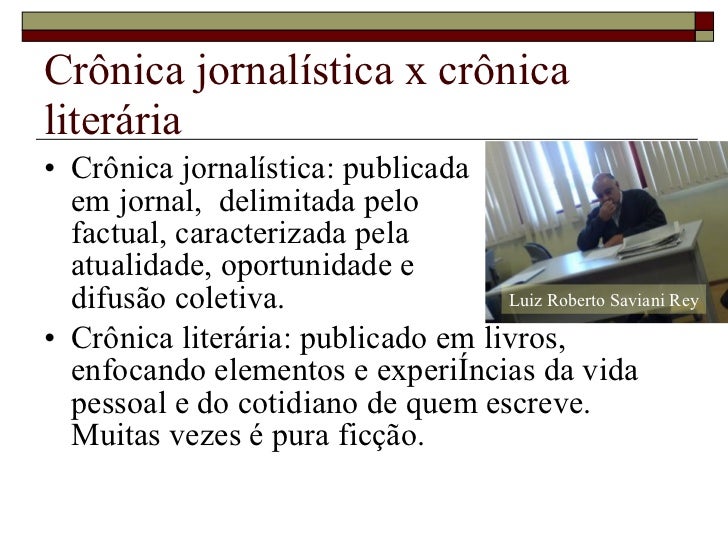 Crônica jornalística x crônica literária

• Crônica jornalística: publicada em jornal, delimitada pelo factual, caracterizada pela atualidade, oportunidade e difusão coletiva.

Luiz Roberto Saviani Rey

• Crônica literária: publicado em livros, enfocando elementos e experiÍncias da vida pessoal e do cotidiano de quem escreve. Muitas vezes é pura ficção.